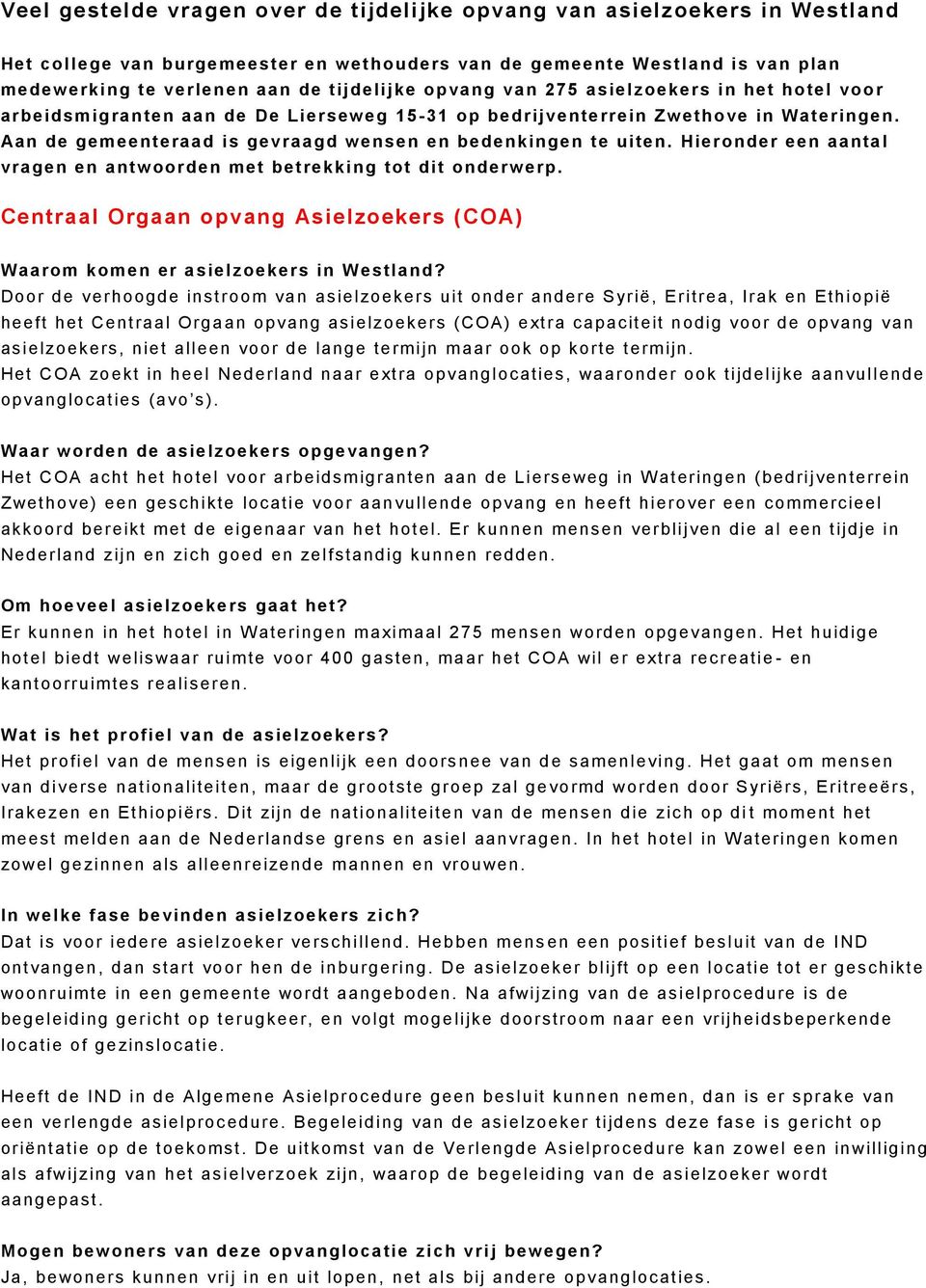 Veel gestelde vragen over de tijdelijke opvang van asielzoekers in Westland

Het college van burgemeester en wethouders van de gemeente Westland is van plan medewerking te verlenen aan de tijdelijke opvang van 275 asielzoekers in het hotel voor arbeidsmigranten aan de De Lierseweg 15-31 op bedrijventerrein Zwethove in Wateringen. Aan de gemeenteraad is gevraagd wensen en bedenkingen te uiten. Hieronder een aantal vragen en antwoorden met betrekking tot dit onderwerp.

Centraal Orgaan opvang Asielzoekers (COA)

Waarom komen er asielzoekers in Westland?
Door de verhoogde instroom van asielzoekers uit onder andere Syrië, Eritrea, Irak en Ethiopië heeft het Centraal Orgaan opvang asielzoekers (COA) extra capaciteit nodig voor de opvang van asielzoekers, niet alleen voor de lange termijn maar ook op korte termijn.
Het COA zoekt in heel Nederland naar extra opvanglocaties, waaronder ook tijdelijke aanvullende opvanglocaties (avo's).

Waar worden de asielzoekers opgevangen?
Het COA acht het hotel voor arbeidsmigranten aan de Lierseweg in Wateringen (bedrijventerrein Zwethove) een geschikte locatie voor aanvullende opvang en heeft hierover een commercieel akkoord bereikt met de eigenaar van het hotel. Er kunnen mensen verblijven die al een tijdje in Nederland zijn en zich goed en zelfstandig kunnen redden.

Om hoeveel asielzoekers gaat het?
Er kunnen in het hotel in Wateringen maximaal 275 mensen worden opgevangen. Het huidige hotel biedt weliswaar ruimte voor 400 gasten, maar het COA wil er extra recreatie- en kantoorruimtes realiseren.

Wat is het profiel van de asielzoekers?
Het profiel van de mensen is eigenlijk een doorsnee van de samenleving. Het gaat om mensen van diverse nationaliteiten, maar de grootste groep zal gevormd worden door Syriërs, Eritreeërs, Irakezen en Ethiopiërs. Dit zijn de nationaliteiten van de mensen die zich op dit moment het meest melden aan de Nederlandse grens en asiel aanvragen. In het hotel in Wateringen komen zowel gezinnen als alleenreizende mannen en vrouwen.

In welke fase bevinden asielzoekers zich?
Dat is voor iedere asielzoeker verschillend. Hebben mensen een positief besluit van de IND ontvangen, dan start voor hen de inburgering. De asielzoeker blijft op een locatie tot er geschikte woonruimte in een gemeente wordt aangeboden. Na afwijzing van de asielprocedure is de begeleiding gericht op terugkeer, en volgt mogelijke doorstroom naar een vrijheidsbeperkende locatie of gezinslocatie.

Heeft de IND in de Algemene Asielprocedure geen besluit kunnen nemen, dan is er sprake van een verlengde asielprocedure. Begeleiding van de asielzoeker tijdens deze fase is gericht op oriëntatie op de toekomst. De uitkomst van de Verlengde Asielprocedure kan zowel een inwilliging als afwijzing van het asielverzoek zijn, waarop de begeleiding van de asielzoeker wordt aangepast.

Mogen bewoners van deze opvanglocatie zich vrij bewegen?
Ja, bewoners kunnen vrij in en uit lopen, net als bij andere opvanglocaties.